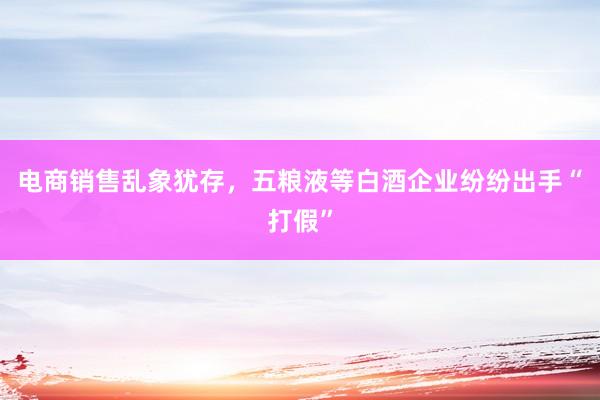 电商销售乱象犹存，五粮液等白酒企业纷纷出手“打假”